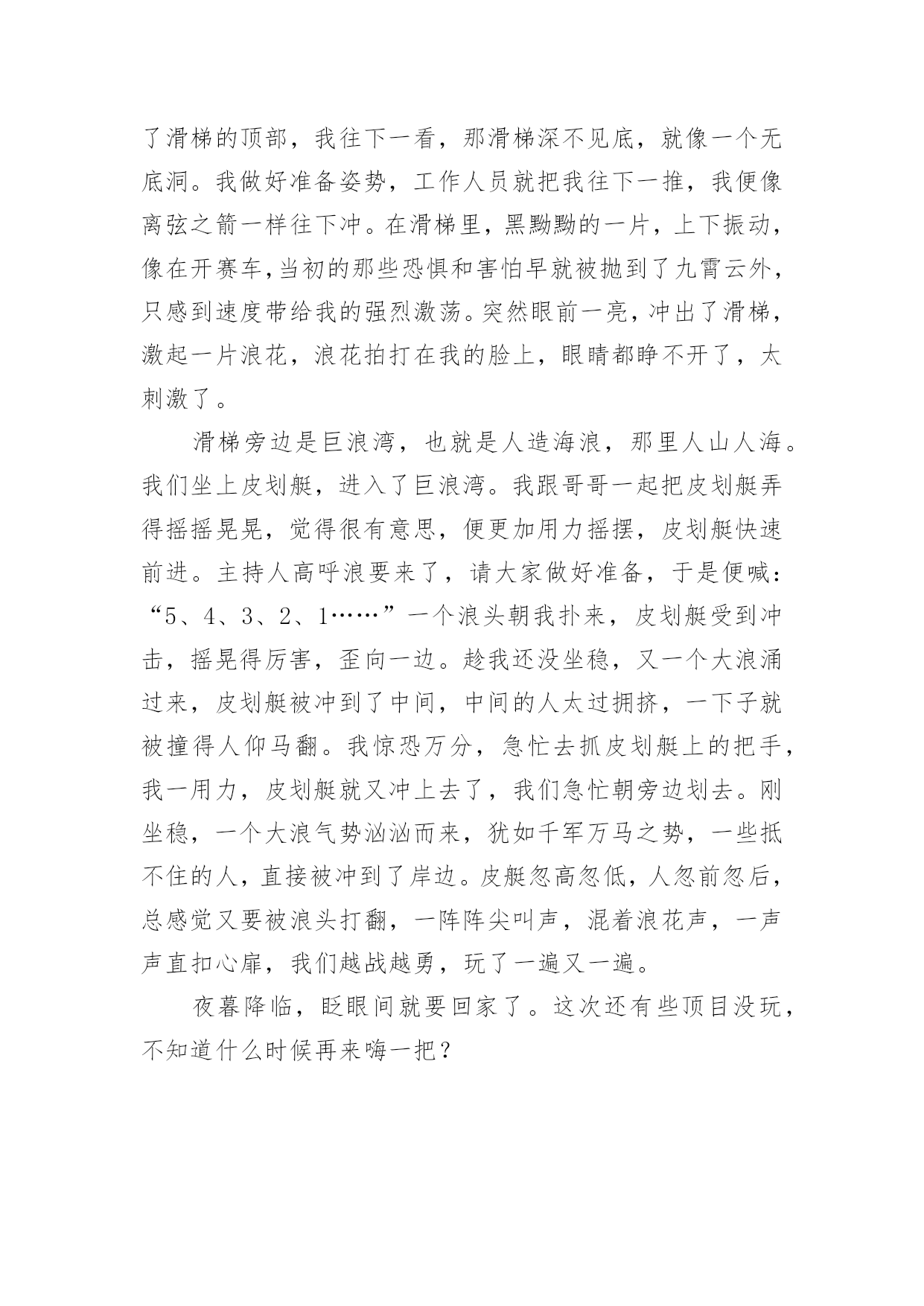 了滑梯的顶部，我往下一看，那滑梯深不见底，就像一个无底洞。我做好准备姿势，工作人员就把我往下一推，我便像离弦之箭一样往下冲。在滑梯里，黑黝黝的一片，上下振动，像在开赛车,当初的那些恐惧和害怕早就被抛到了九霄云外，只感到速度带给我的强烈激荡。突然眼前一亮，冲出了滑梯，激起一片浪花，浪花拍打在我的脸上，眼睛都睁不开了，太刺激了。

滑梯旁边是巨浪湾，也就是人造海浪，那里人山人海。我们坐上皮划艇，进入了巨浪湾。我跟哥哥一起把皮划艇弄得摇摇晃晃，觉得很有意思，便更加用力摇摆，皮划艇快速前进。主持人高呼浪要来了，请大家做好准备，于是便喊：“5、4、3、2、1……”一个浪头朝我扑来，皮划艇受到冲击，摇晃得厉害，歪向一边。趁我还没坐稳，又一个大浪涌过来，皮划艇被冲到了中间，中间的人太过拥挤，一下子就被撞得人仰马翻。我惊恐万分，急忙去抓皮划艇上的把手，我一用力，皮划艇就又冲上去了，我们急忙朝旁边划去。刚坐稳，一个大浪气势汹汹而来，犹如千军万马之势，一些抵不住的人，直接被冲到了岸边。皮艇忽高忽低，人忽前忽后，总感觉又要被浪头打翻，一阵阵尖叫声，混着浪花声，一声声直扣心扉，我们越战越勇，玩了一遍又一遍。

夜暮降临，眨眼间就要回家了。这次还有些顶目没玩，不知道什么时候再来嗨一把？